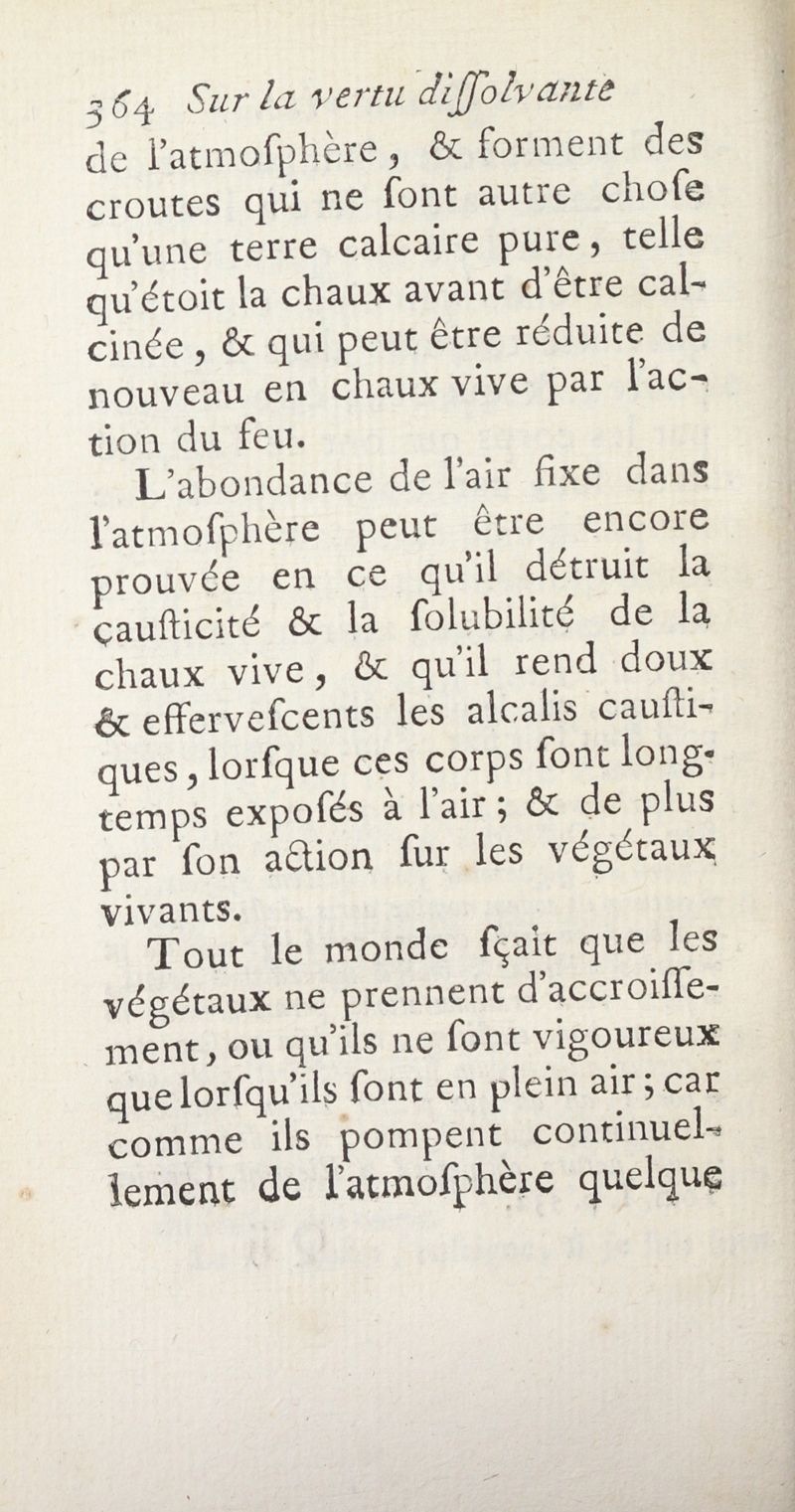 364 Sur la vertu diſſolvante

de l'atmoſphère, & forment des croutes qui ne ſont autre choſe qu'une terre calcaire pure, telle qu'étoit la chaux avant d'être calcinée, & qui peut être réduite de nouveau en chaux vive par l'action du feu.

L'abondance de l'air fixe dans l'atmoſphère peut être encore prouvée en ce qu'il détruit la cauſticité & la ſolubilité de la chaux vive, & qu'il rend doux & efferveſcents les alcalis cauſtiques, lorſque ces corps ſont longtemps expoſés à l'air; & de plus par ſon action ſur les végétaux vivants.

Tout le monde ſçait que les végétaux ne prennent d'accroiſſement, ou qu'ils ne ſont vigoureux que lorſqu'ils ſont en plein air; car comme ils pompent continuellement de l'atmoſphère quelque